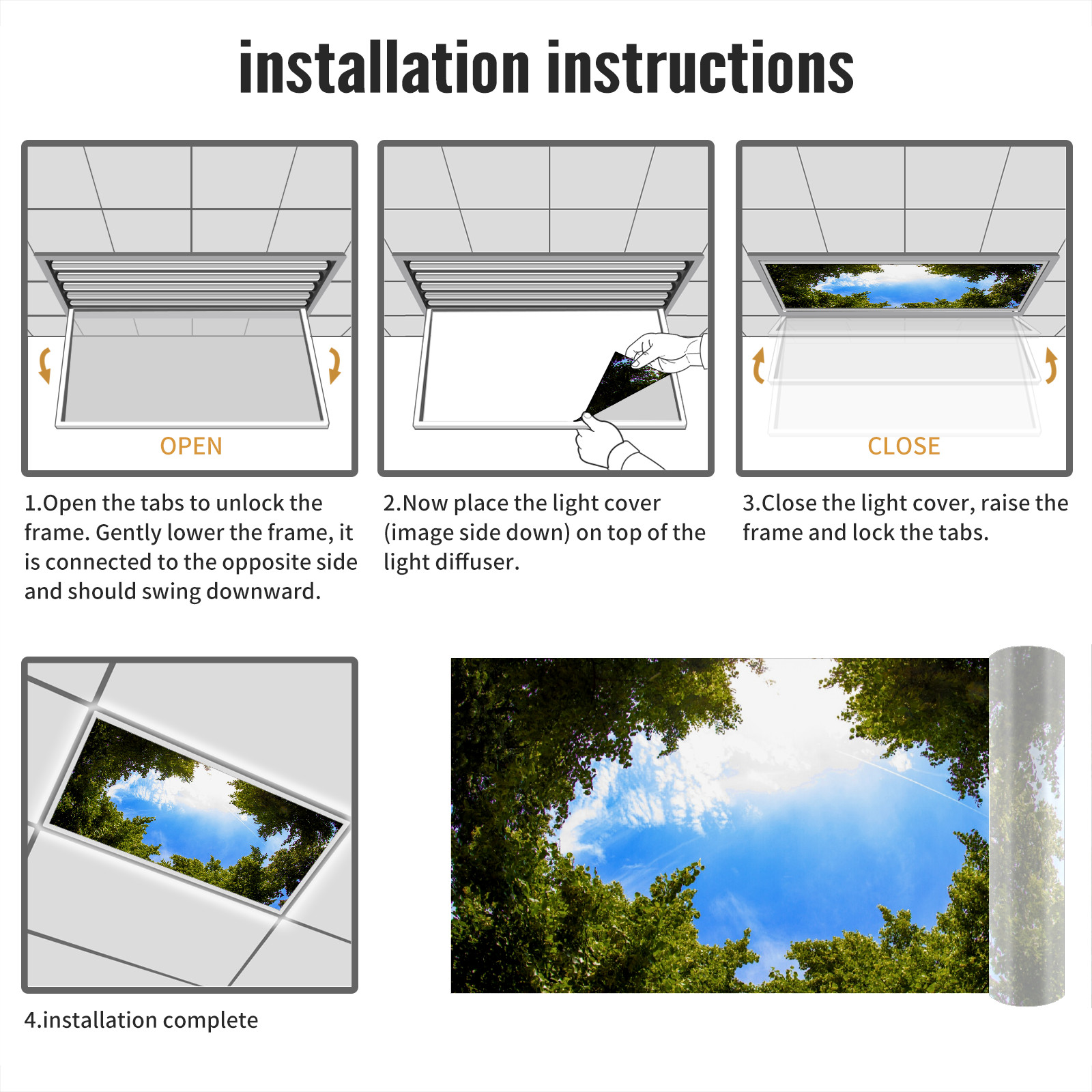 installation instructions

OPEN

1.Open the tabs to unlock the frame. Gently lower the frame, it is connected to the opposite side and should swing downward.

2.Now place the light cover (image side down) on top of the light diffuser.

CLOSE

3.Close the light cover, raise the frame and lock the tabs.

4.installation complete